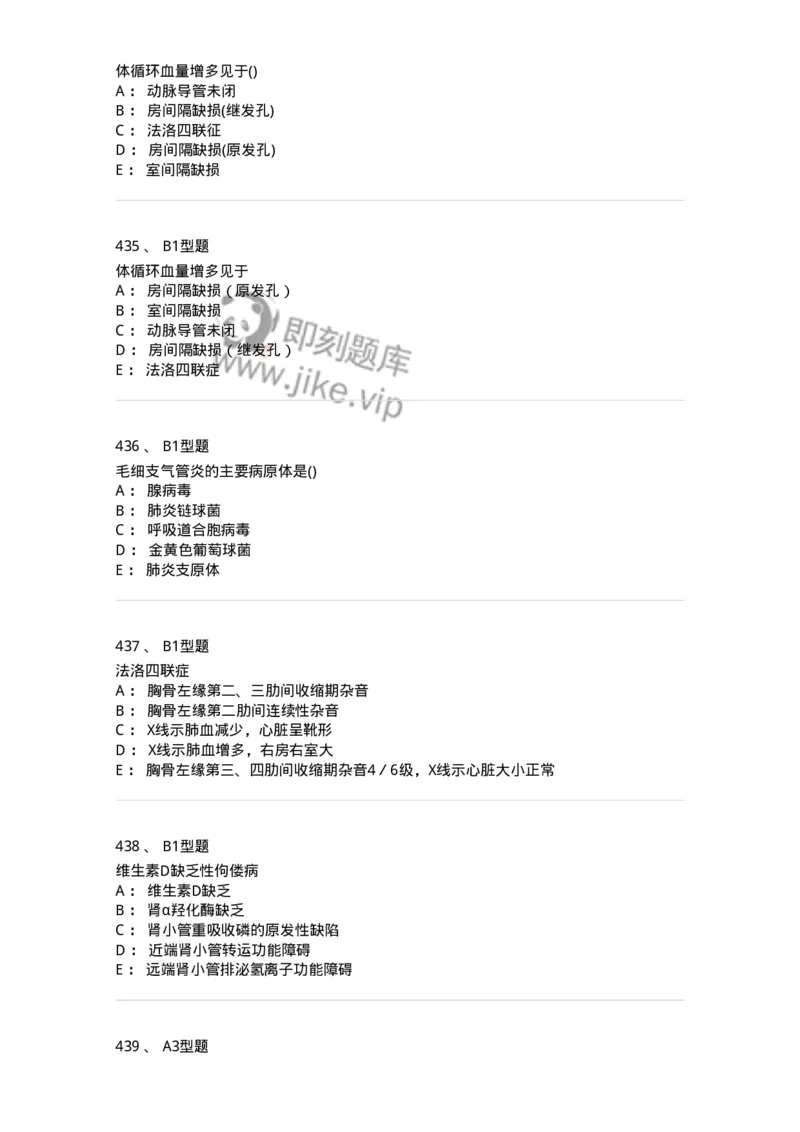 体循环血量增多见于()
A： 动脉导管未闭
B： 房间隔缺损(继发孔)
C： 法洛四联征
D： 房间隔缺损(原发孔)
E： 室间隔缺损

435 、 B1型题
体循环血量增多见于
A： 房间隔缺损（原发孔）
B： 室间隔缺损
C： 动脉导管未闭
D： 房间隔缺损（继发孔）
E： 法洛四联症

即刻题库
www.jike.vip

436 、 B1型题
毛细支气管炎的主要病原体是()
A： 腺病毒
B： 肺炎链球菌
C： 呼吸道合胞病毒
D： 金黄色葡萄球菌
E： 肺炎支原体

437 、 B1型题
法洛四联症
A： 胸骨左缘第二、三肋间收缩期杂音
B： 胸骨左缘第二肋间连续性杂音
C： X线示肺血减少，心脏呈靴形
D： X线示肺血增多，右房右室大
E： 胸骨左缘第三、四肋间收缩期杂音4／6级，X线示心脏大小正常

438 、 B1型题
维生素D缺乏性佝偻病
A： 维生素D缺乏
B： 肾α羟化酶缺乏
C： 肾小管重吸收磷的原发性缺陷
D： 近端肾小管转运功能障碍
E： 远端肾小管排泌氢离子功能障碍

439 、 A3型题